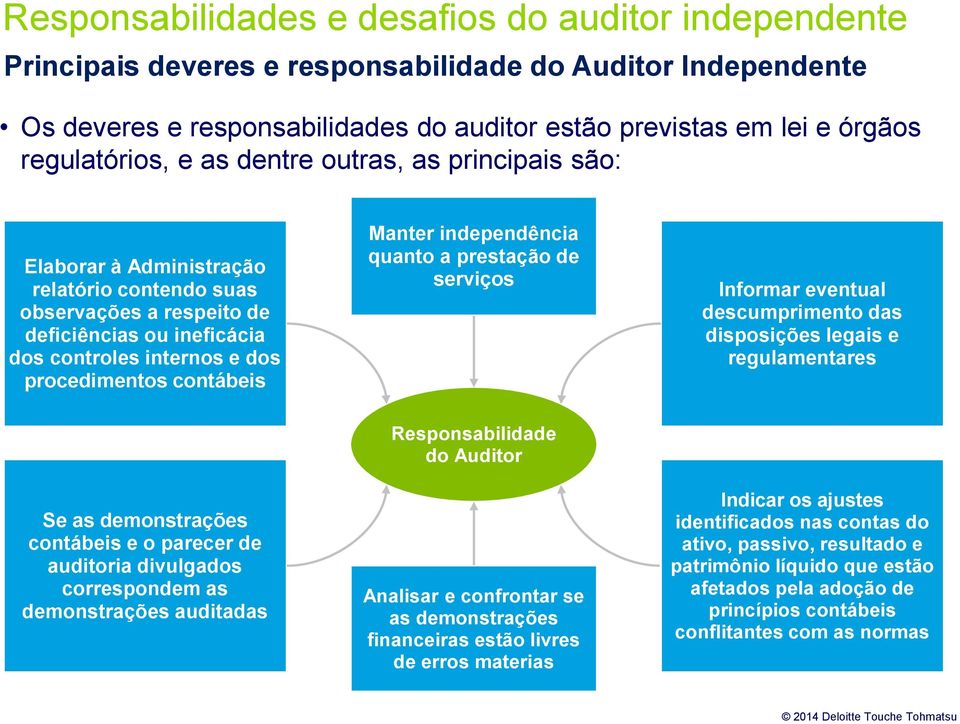 Responsabilidades e desafios do auditor independente

Principais deveres e responsabilidade do Auditor Independente

• Os deveres e responsabilidades do auditor estão previstas em lei e órgãos regulatórios, e as dentre outras, as principais são:

Elaborar à Administração relatório contendo suas observações a respeito de deficiências ou ineficácia dos controles internos e dos procedimentos contábeis

Manter independência quanto a prestação de serviços

Informar eventual descumprimento das disposições legais e regulamentares

Responsabilidade do Auditor

Se as demonstrações contábeis e o parecer de auditoria divulgados correspondem as demonstrações auditadas

Analisar e confrontar se as demonstrações financeiras estão livres de erros materias

Indicar os ajustes identificados nas contas do ativo, passivo, resultado e patrimônio líquido que estão afetados pela adoção de princípios contábeis conflitantes com as normas

© 2014 Deloitte Touche Tohmatsu